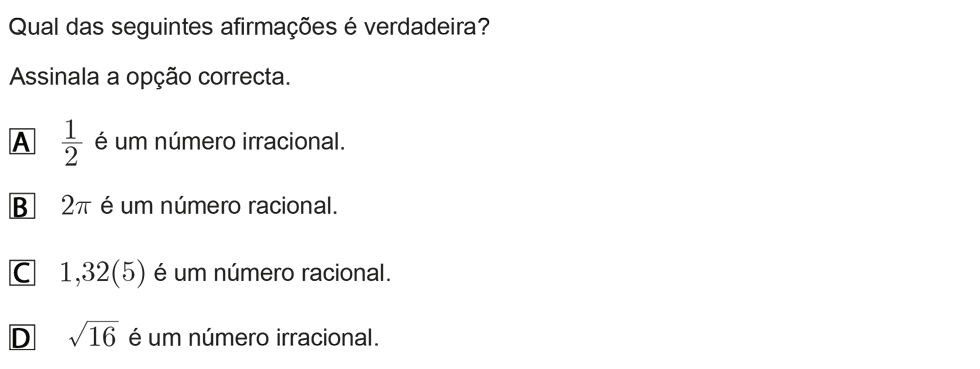 Qual das seguintes afirmações é verdadeira?

Assinala a opção correcta.

A $\frac{1}{2}$ é um número irracional.

B $2\pi$ é um número racional.

C $1{,}32(5)$ é um número racional.

D $\sqrt{16}$ é um número irracional.